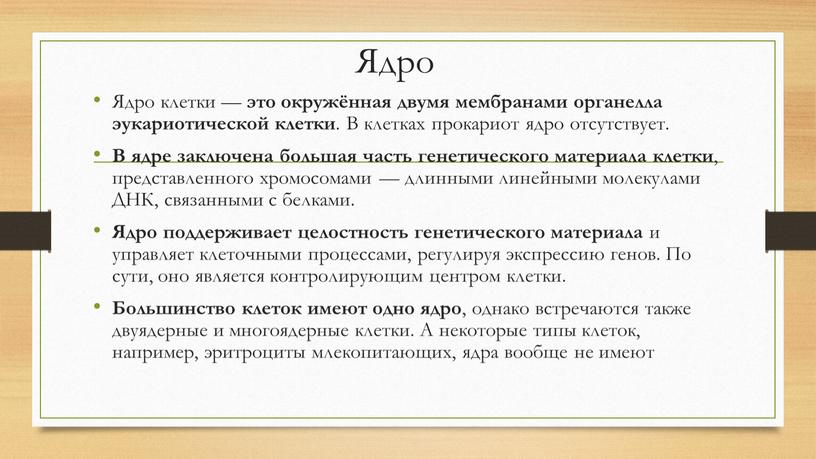 Ядро

• Ядро клетки — это окружённая двумя мембранами органелла эукариотической клетки. В клетках прокариот ядро отсутствует.

• В ядре заключена большая часть генетического материала клетки, представленного хромосомами — длинными линейными молекулами ДНК, связанными с белками.

• Ядро поддерживает целостность генетического материала и управляет клеточными процессами, регулируя экспрессию генов. По сути, оно является контролирующим центром клетки.

• Большинство клеток имеют одно ядро, однако встречаются также двуядерные и многоядерные клетки. А некоторые типы клеток, например, эритроциты млекопитающих, ядра вообще не имеют